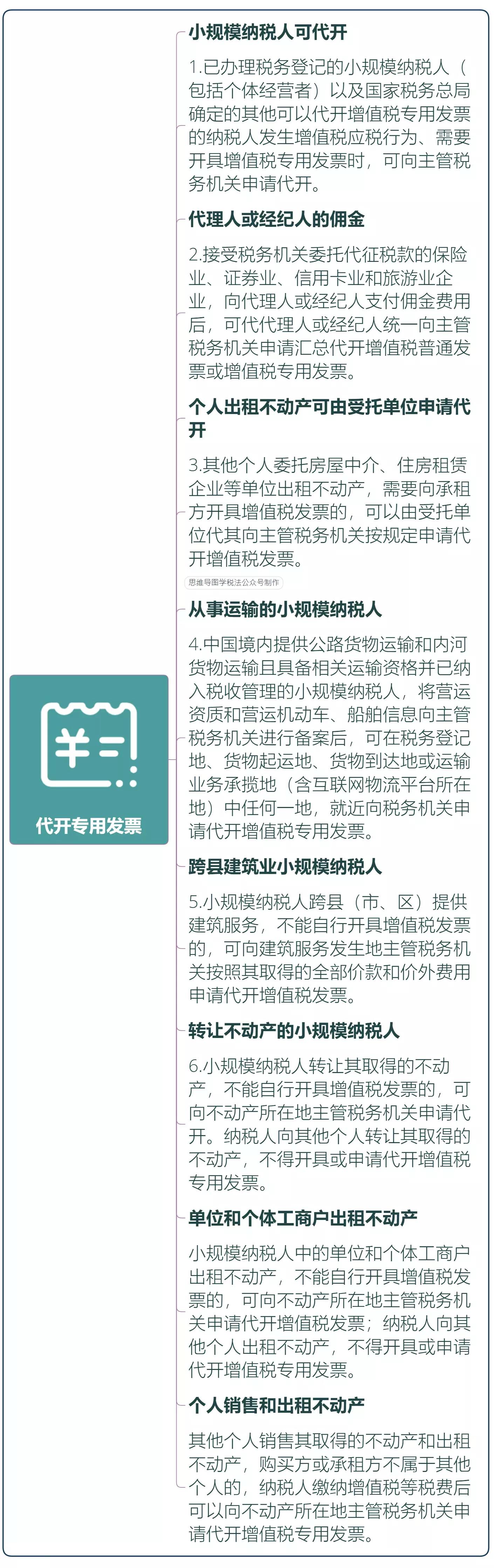 代开专用发票

小规模纳税人可代开

1.已办理税务登记的小规模纳税人（包括个体经营者）以及国家税务总局确定的其他可以代开增值税专用发票的纳税人发生增值税应税行为、需要开具增值税专用发票时，可向主管税务机关申请代开。

代理人或经纪人的佣金

2.接受税务机关委托代征税款的保险业、证券业、信用卡业和旅游业企业，向代理人或经纪人支付佣金费用后，可代代理人或经纪人统一向主管税务机关申请汇总代开增值税普通发票或增值税专用发票。

个人出租不动产可由受托单位申请代开

3.其他个人委托房屋中介、住房租赁企业等单位出租不动产，需要向承租方开具增值税发票的，可以由受托单位代其向主管税务机关按规定申请代开增值税发票。

思维导图学税法公众号制作

从事运输的小规模纳税人

4.中国境内提供公路货物运输和内河货物运输且具备相关运输资格并已纳入税收管理的小规模纳税人，将营运资质和营运机动车、船舶信息向主管税务机关进行备案后，可在税务登记地、货物起运地、货物到达地或运输业务承揽地（含互联网物流平台所在地）中任何一地，就近向税务机关申请代开增值税专用发票。

跨县建筑业小规模纳税人

5.小规模纳税人跨县（市、区）提供建筑服务，不能自行开具增值税发票的，可向建筑服务发生地主管税务机关按照其取得的全部价款和价外费用申请代开增值税发票。

转让不动产的小规模纳税人

6.小规模纳税人转让其取得的不动产，不能自行开具增值税发票的，可向不动产所在地主管税务机关申请代开。纳税人向其他个人转让其取得的不动产，不得开具或申请代开增值税专用发票。

单位和个体工商户出租不动产

小规模纳税人中的单位和个体工商户出租不动产，不能自行开具增值税发票的，可向不动产所在地主管税务机关申请代开增值税发票；纳税人向其他个人出租不动产，不得开具或申请代开增值税专用发票。

个人销售和出租不动产

其他个人销售其取得的不动产和出租不动产，购买方或承租方不属于其他个人的，纳税人缴纳增值税等税费后可以向不动产所在地主管税务机关申请代开增值税专用发票。